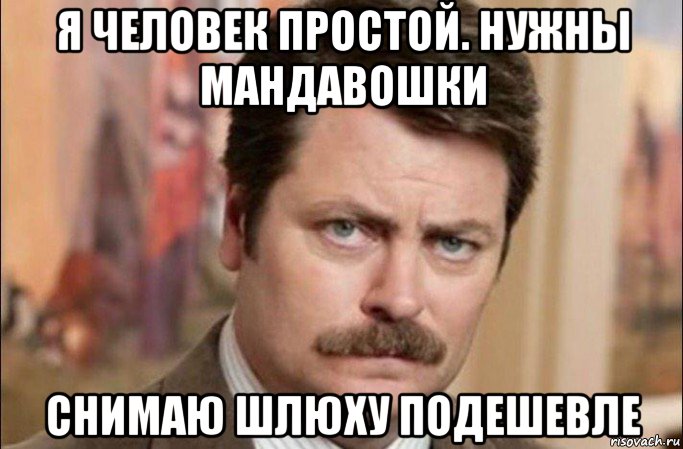 Я ЧЕЛОВЕК ПРОСТОЙ. НУЖНЫ МАНДАВОШКИ

СНИМАЮ ШЛЮХУ ПОДЕШЕВЛЕ

risovach.ru